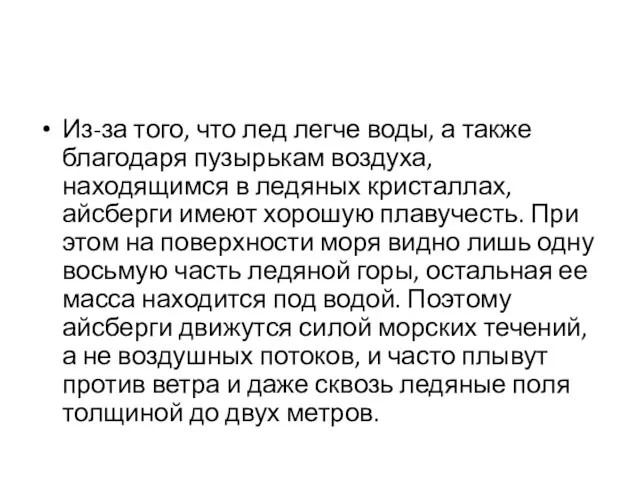 • Из-за того, что лед легче воды, а также благодаря пузырькам воздуха, находящимся в ледяных кристаллах, айсберги имеют хорошую плавучесть. При этом на поверхности моря видно лишь одну восьмую часть ледяной горы, остальная ее масса находится под водой. Поэтому айсберги движутся силой морских течений, а не воздушных потоков, и часто плывут против ветра и даже сквозь ледяные поля толщиной до двух метров.